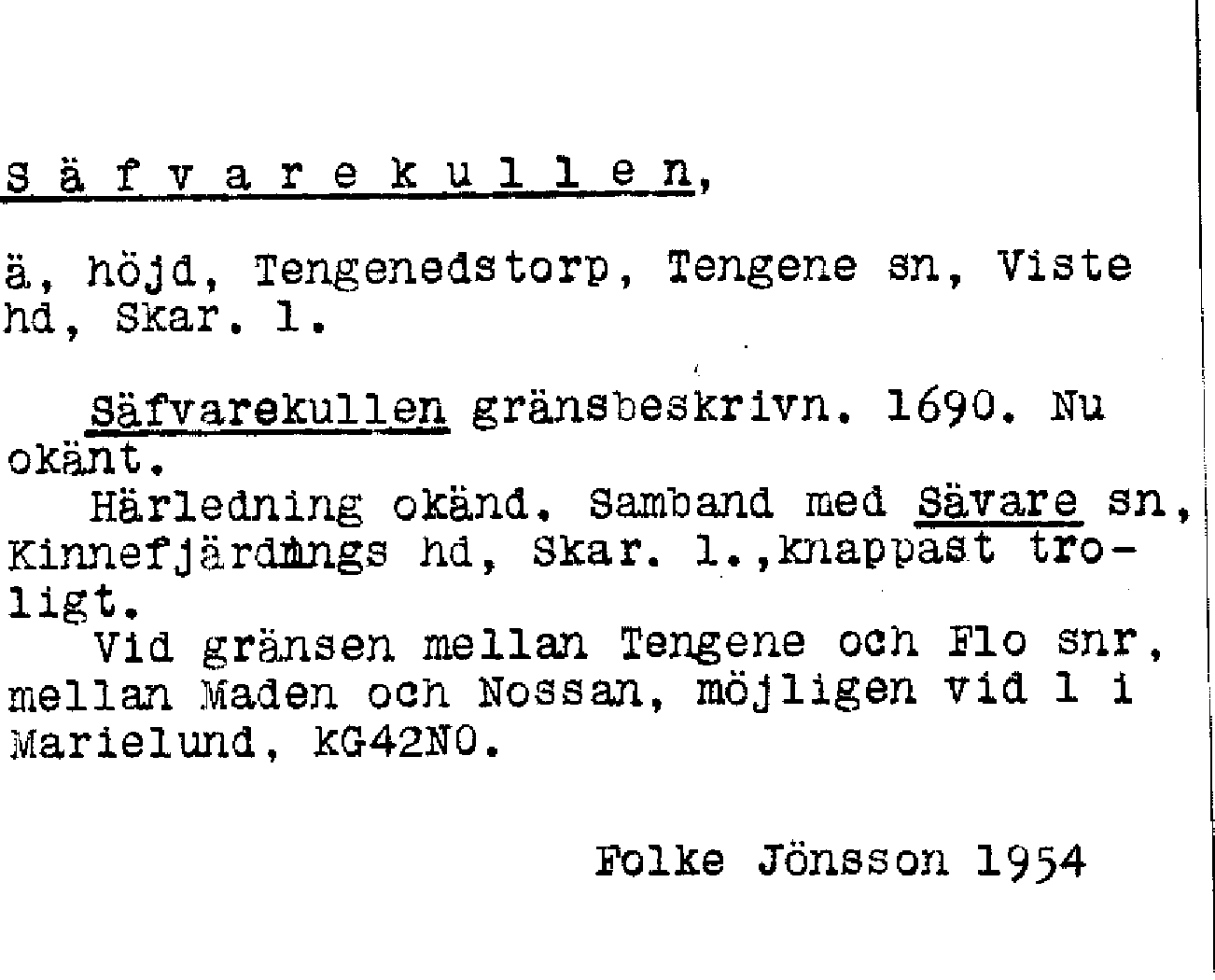 S ä f v a r e k u l l e n,

ä, höjd, Tengenedstorp, Tengene sn, Viste hd, Skar. l.

Säfvarekullen gränsbeskrivn. 1690. Nu okänt.
Härledning okänd. Samband med Sävare sn, Kinnefjärdings hd, Skar. l.,knappast troligt.
Vid gränsen mellan Tengene och Flo snr, mellan Maden och Nossan, möjligen vid l i Marielund, kG42NO.

Folke Jönsson 1954